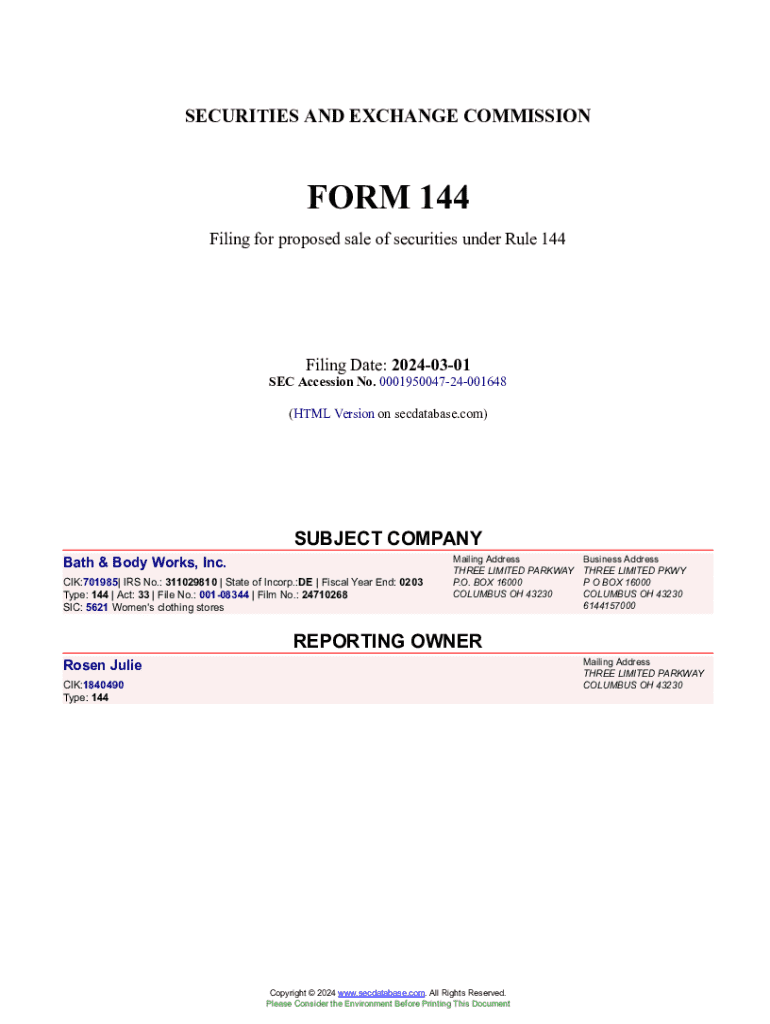 SECURITIES AND EXCHANGE COMMISSION

FORM 144

Filing for proposed sale of securities under Rule 144

Filing Date: 2024-03-01
SEC Accession No. 0001950047-24-001648

(HTML Version on secdatabase.com)

SUBJECT COMPANY

Bath & Body Works, Inc.

CIK:701985| IRS No.: 311029810 | State of Incorp.:DE | Fiscal Year End: 0203
Type: 144 | Act: 33 | File No.: 001-08344 | Film No.: 24710268
SIC: 5621 Women's clothing stores

Mailing Address
THREE LIMITED PARKWAY
P.O. BOX 16000
COLUMBUS OH 43230

Business Address
THREE LIMITED PKWY
P O BOX 16000
COLUMBUS OH 43230
6144157000

REPORTING OWNER

Rosen Julie

CIK:1840490
Type: 144

Mailing Address
THREE LIMITED PARKWAY
COLUMBUS OH 43230

Copyright © 2024 www.secdatabase.com. All Rights Reserved.
Please Consider the Environment Before Printing This Document